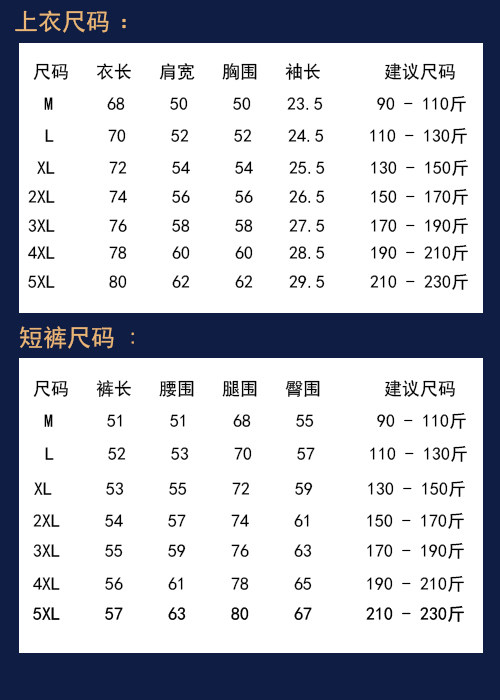 上衣尺码：

| 尺码 | 衣长 | 肩宽 | 胸围 | 袖长 | 建议尺码 |
|---|---|---|---|---|---|
| M | 68 | 50 | 50 | 23.5 | 90 - 110斤 |
| L | 70 | 52 | 52 | 24.5 | 110 - 130斤 |
| XL | 72 | 54 | 54 | 25.5 | 130 - 150斤 |
| 2XL | 74 | 56 | 56 | 26.5 | 150 - 170斤 |
| 3XL | 76 | 58 | 58 | 27.5 | 170 - 190斤 |
| 4XL | 78 | 60 | 60 | 28.5 | 190 - 210斤 |
| 5XL | 80 | 62 | 62 | 29.5 | 210 - 230斤 |

短裤尺码：

| 尺码 | 裤长 | 腰围 | 腿围 | 臀围 | 建议尺码 |
|---|---|---|---|---|---|
| M | 51 | 51 | 68 | 55 | 90 - 110斤 |
| L | 52 | 53 | 70 | 57 | 110 - 130斤 |
| XL | 53 | 55 | 72 | 59 | 130 - 150斤 |
| 2XL | 54 | 57 | 74 | 61 | 150 - 170斤 |
| 3XL | 55 | 59 | 76 | 63 | 170 - 190斤 |
| 4XL | 56 | 61 | 78 | 65 | 190 - 210斤 |
| 5XL | 57 | 63 | 80 | 67 | 210 - 230斤 |